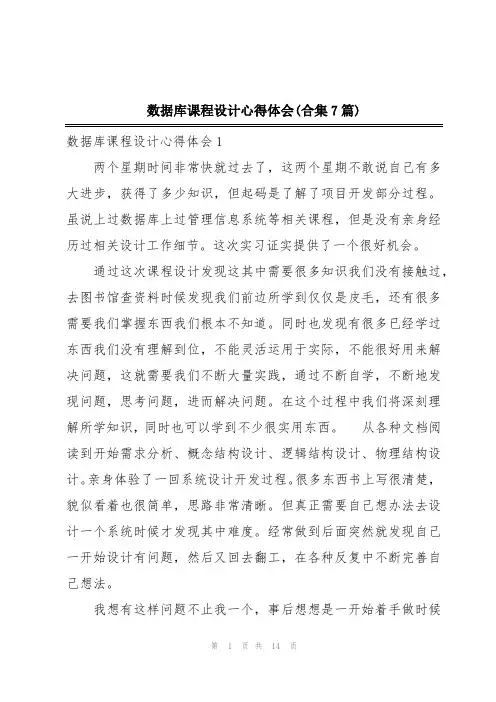 数据库课程设计心得体会(合集7篇)

数据库课程设计心得体会1

两个星期时间非常快就过去了，这两个星期不敢说自己有多大进步，获得了多少知识，但起码是了解了项目开发部分过程。虽说上过数据库上过管理信息系统等相关课程，但是没有亲身经历过相关设计工作细节。这次实习证实提供了一个很好机会。

通过这次课程设计发现这其中需要很多知识我们没有接触过，去图书馆查资料时候发现我们前边所学到仅仅是皮毛，还有很多需要我们掌握东西我们根本不知道。同时也发现有很多已经学过东西我们没有理解到位，不能灵活运用于实际，不能很好用来解决问题，这就需要我们不断大量实践，通过不断自学，不断地发现问题，思考问题，进而解决问题。在这个过程中我们将深刻理解所学知识，同时也可以学到不少很实用东西。 从各种文档阅读到开始需求分析、概念结构设计、逻辑结构设计、物理结构设计。亲身体验了一回系统设计开发过程。很多东西书上写很清楚，貌似看着也很简单，思路非常清晰。但真正需要自己想办法去设计一个系统时候才发现其中难度。经常做到后面突然就发现自己一开始设计有问题，然后又回去翻工，在各种反复中不断完善自己想法。

我想有这样问题不止我一个，事后想想是一开始着手做时候

第 1 页 共 14 页